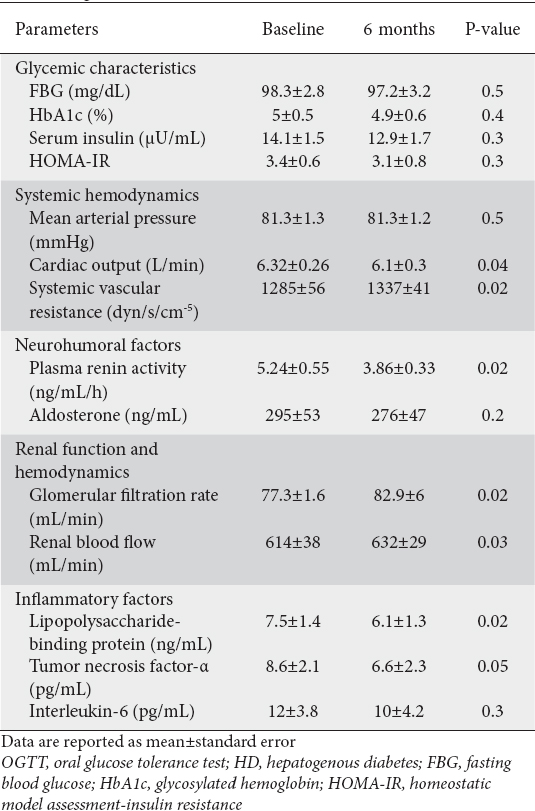 | Parameters | Baseline | 6 months | P-value |
|---|---|---|---|
| Glycemic characteristics | | | |
| FBG (mg/dL) | 98.3±2.8 | 97.2±3.2 | 0.5 |
| HbA1c (%) | 5±0.5 | 4.9±0.6 | 0.4 |
| Serum insulin (μU/mL) | 14.1±1.5 | 12.9±1.7 | 0.3 |
| HOMA-IR | 3.4±0.6 | 3.1±0.8 | 0.3 |
| Systemic hemodynamics | | | |
| Mean arterial pressure (mmHg) | 81.3±1.3 | 81.3±1.2 | 0.5 |
| Cardiac output (L/min) | 6.32±0.26 | 6.1±0.3 | 0.04 |
| Systemic vascular resistance (dyn/s/cm$^{-5}$) | 1285±56 | 1337±41 | 0.02 |
| Neurohumoral factors | | | |
| Plasma renin activity (ng/mL/h) | 5.24±0.55 | 3.86±0.33 | 0.02 |
| Aldosterone (ng/mL) | 295±53 | 276±47 | 0.2 |
| Renal function and hemodynamics | | | |
| Glomerular filtration rate (mL/min) | 77.3±1.6 | 82.9±6 | 0.02 |
| Renal blood flow (mL/min) | 614±38 | 632±29 | 0.03 |
| Inflammatory factors | | | |
| Lipopolysaccharide-binding protein (ng/mL) | 7.5±1.4 | 6.1±1.3 | 0.02 |
| Tumor necrosis factor-α (pg/mL) | 8.6±2.1 | 6.6±2.3 | 0.05 |
| Interleukin-6 (pg/mL) | 12±3.8 | 10±4.2 | 0.3 |

Data are reported as mean±standard error
OGTT, oral glucose tolerance test; HD, hepatogenous diabetes; FBG, fasting blood glucose; HbA1c, glycosylated hemoglobin; HOMA-IR, homeostatic model assessment-insulin resistance